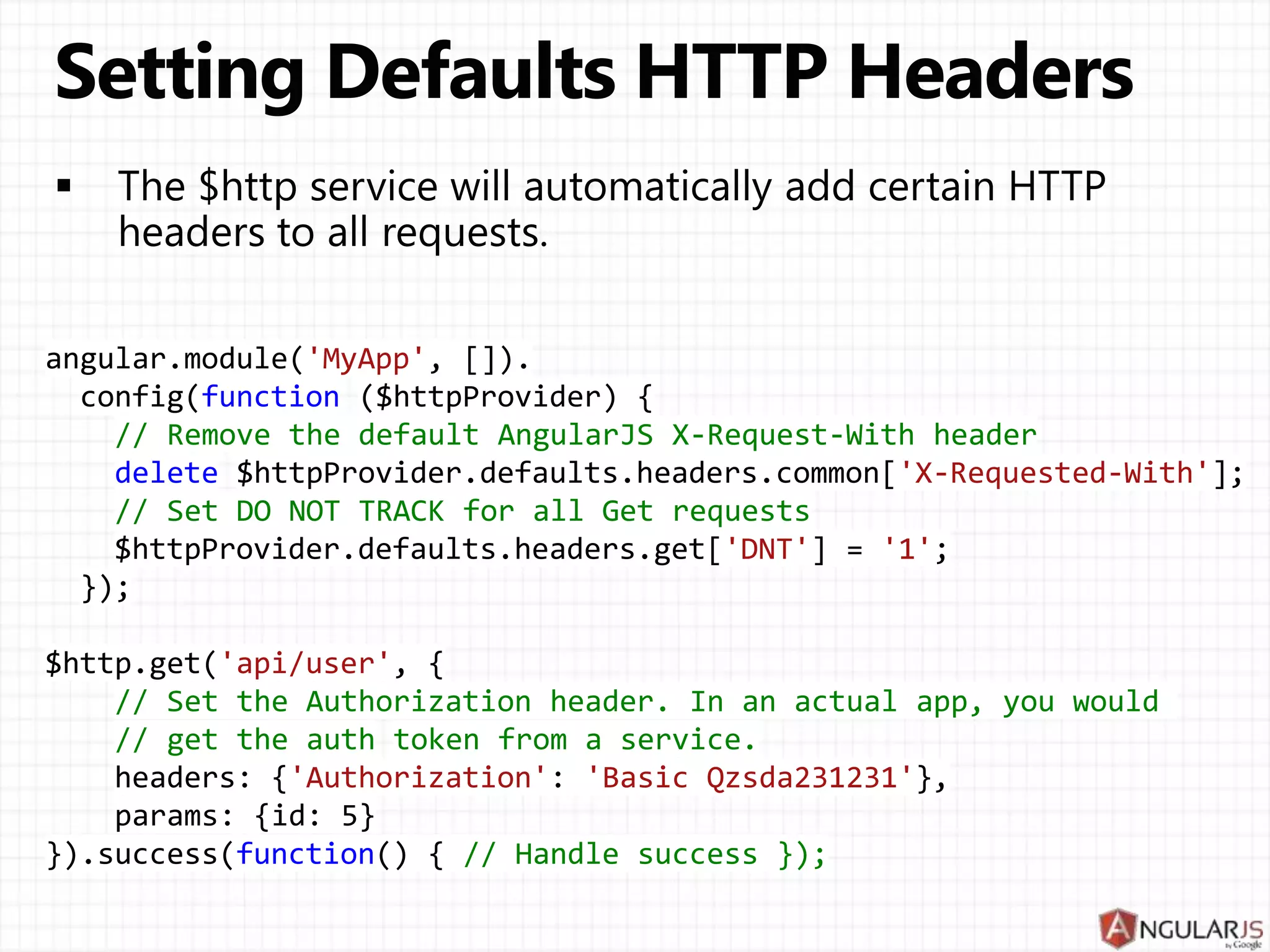 Setting Defaults HTTP Headers

▪ The $http service will automatically add certain HTTP headers to all requests.

angular.module('MyApp', []).
  config(function ($httpProvider) {
    // Remove the default AngularJS X-Request-With header
    delete $httpProvider.defaults.headers.common['X-Requested-With'];
    // Set DO NOT TRACK for all Get requests
    $httpProvider.defaults.headers.get['DNT'] = '1';
  });

$http.get('api/user', {
    // Set the Authorization header. In an actual app, you would
    // get the auth token from a service.
    headers: {'Authorization': 'Basic Qzsda231231'},
    params: {id: 5}
}).success(function() { // Handle success });

ANGULARJS by Google